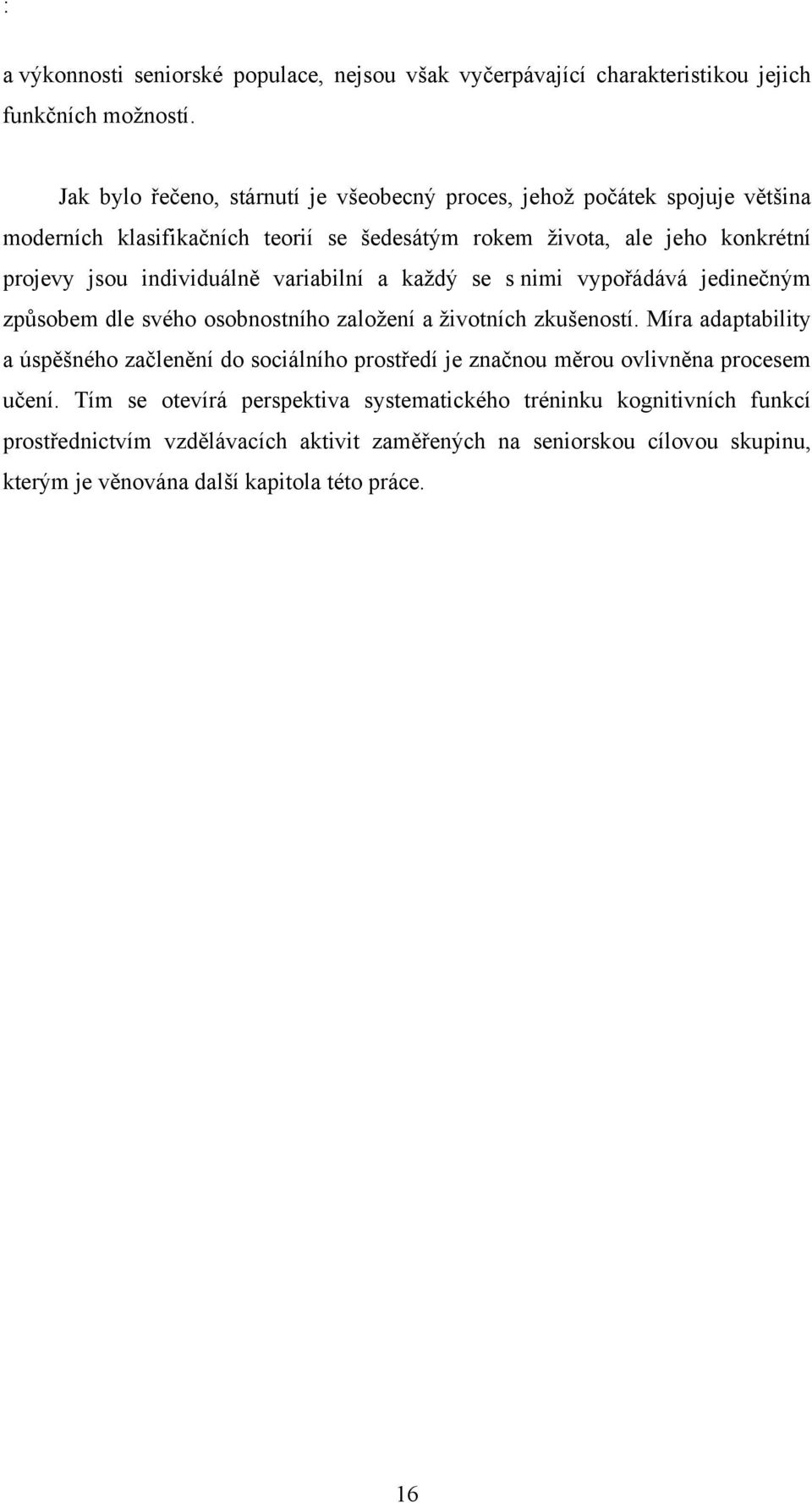 :

a výkonnosti seniorské populace, nejsou však vyčerpávající charakteristikou jejich funkčních možností.

Jak bylo řečeno, stárnutí je všeobecný proces, jehož počátek spojuje většina moderních klasifikačních teorií se šedesátým rokem života, ale jeho konkrétní projevy jsou individuálně variabilní a každý se s nimi vypořádává jedinečným způsobem dle svého osobnostního založení a životních zkušeností. Míra adaptability a úspěšného začlenění do sociálního prostředí je značnou měrou ovlivněna procesem učení. Tím se otevírá perspektiva systematického tréninku kognitivních funkcí prostřednictvím vzdělávacích aktivit zaměřených na seniorskou cílovou skupinu, kterým je věnována další kapitola této práce.

16